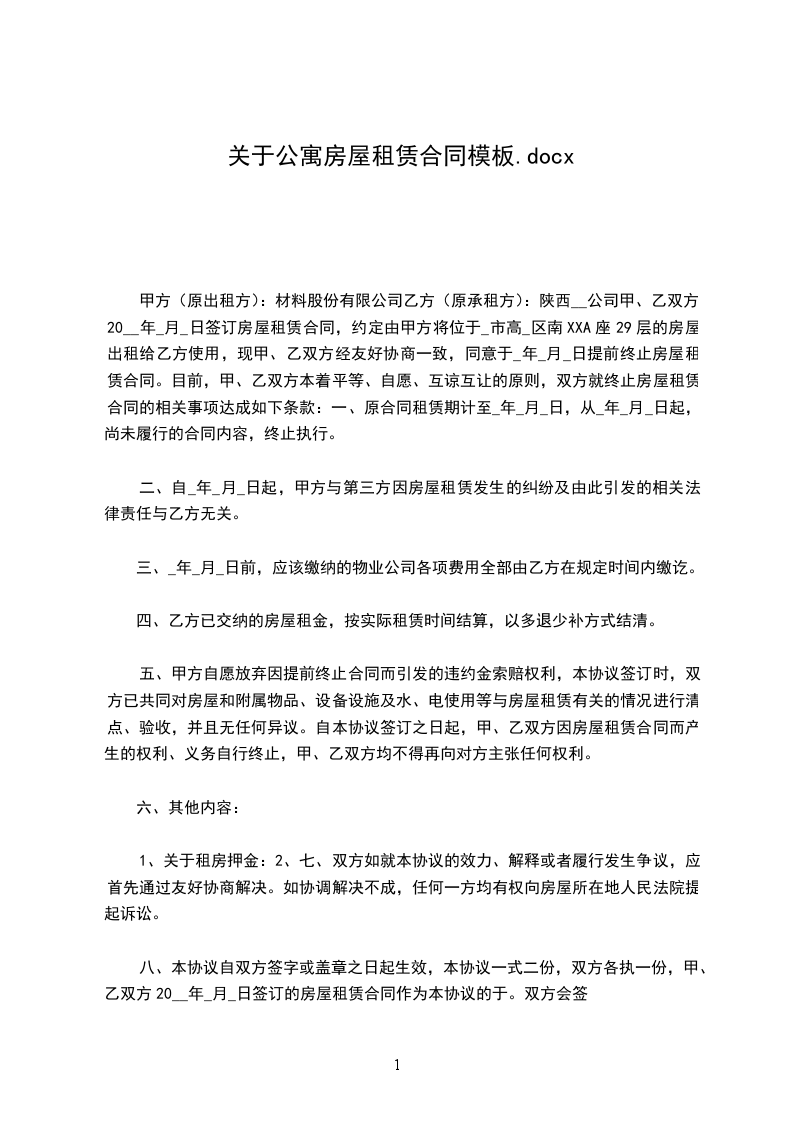 关于公寓房屋租赁合同模板.docx

甲方（原出租方）：材料股份有限公司乙方（原承租方）：陕西__公司甲、乙双方20__年_月_日签订房屋租赁合同，约定由甲方将位于_市高_区南XXA座29层的房屋出租给乙方使用，现甲、乙双方经友好协商一致，同意于_年_月_日提前终止房屋租赁合同。目前，甲、乙双方本着平等、自愿、互谅互让的原则，双方就终止房屋租赁合同的相关事项达成如下条款：一、原合同租赁期计至_年_月_日，从_年_月_日起，尚未履行的合同内容，终止执行。

二、自_年_月_日起，甲方与第三方因房屋租赁发生的纠纷及由此引发的相关法律责任与乙方无关。

三、_年_月_日前，应该缴纳的物业公司各项费用全部由乙方在规定时间内缴讫。

四、乙方已交纳的房屋租金，按实际租赁时间结算，以多退少补方式结清。

五、甲方自愿放弃因提前终止合同而引发的违约金索赔权利，本协议签订时，双方已共同对房屋和附属物品、设备设施及水、电使用等与房屋租赁有关的情况进行清点、验收，并且无任何异议。自本协议签订之日起，甲、乙双方因房屋租赁合同而产生的权利、义务自行终止，甲、乙双方均不得再向对方主张任何权利。

六、其他内容：

1、关于租房押金：2、七、双方如就本协议的效力、解释或者履行发生争议，应首先通过友好协商解决。如协调解决不成，任何一方均有权向房屋所在地人民法院提起诉讼。

八、本协议自双方签字或盖章之日起生效，本协议一式二份，双方各执一份，甲、乙双方20__年_月_日签订的房屋租赁合同作为本协议的于。双方会签

1